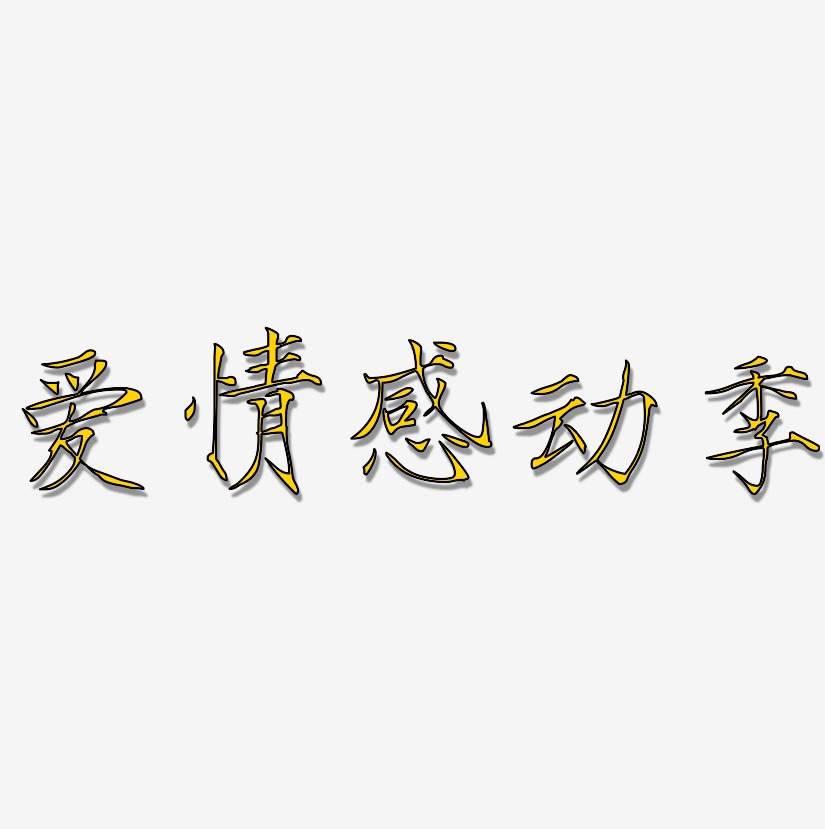 爱情感动季